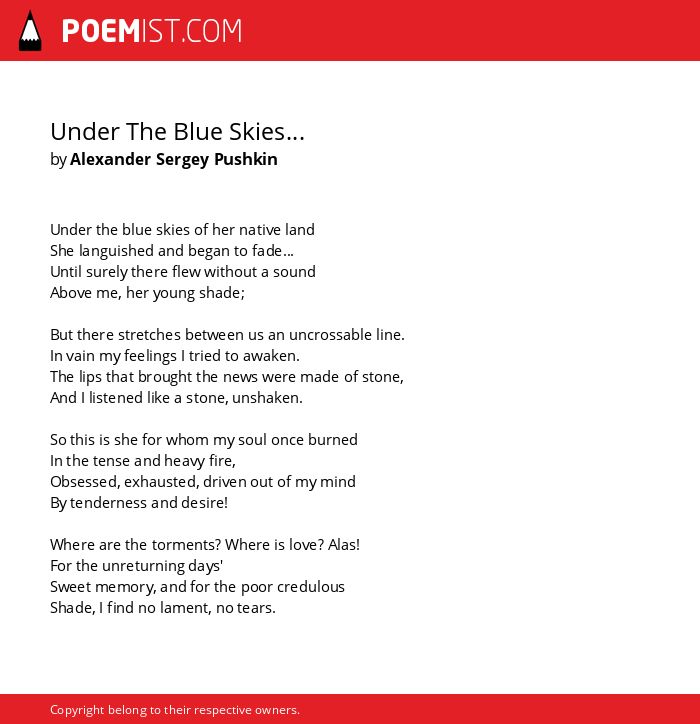 POEMIST.COM

Under The Blue Skies...
by Alexander Sergey Pushkin

Under the blue skies of her native land
She languished and began to fade...
Until surely there flew without a sound
Above me, her young shade;

But there stretches between us an uncrossable line.
In vain my feelings I tried to awaken.
The lips that brought the news were made of stone,
And I listened like a stone, unshaken.

So this is she for whom my soul once burned
In the tense and heavy fire,
Obsessed, exhausted, driven out of my mind
By tenderness and desire!

Where are the torments? Where is love? Alas!
For the unreturning days'
Sweet memory, and for the poor credulous
Shade, I find no lament, no tears.

Copyright belong to their respective owners.